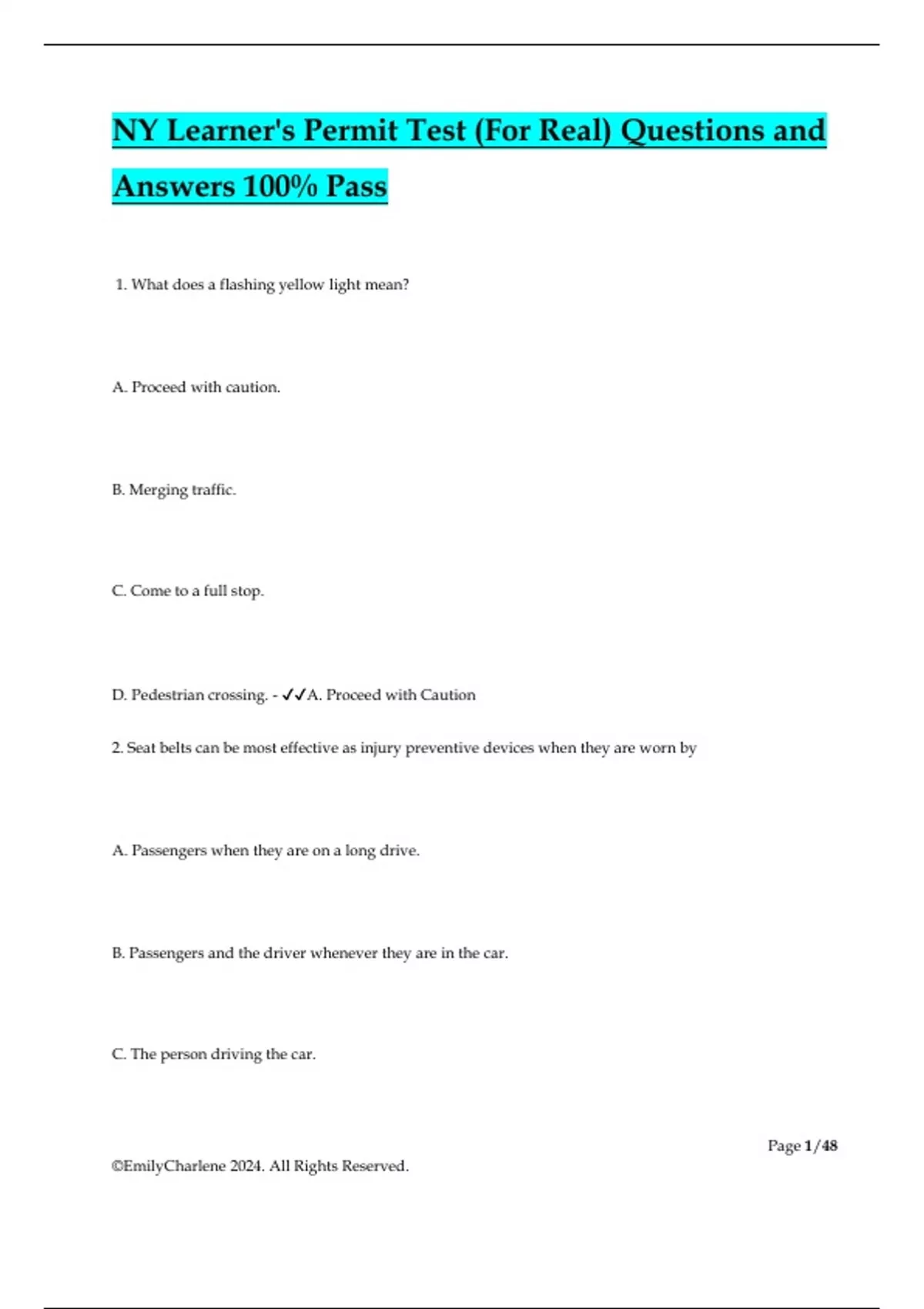 NY Learner's Permit Test (For Real) Questions and Answers 100% Pass

1. What does a flashing yellow light mean?

A. Proceed with caution.

B. Merging traffic.

C. Come to a full stop.

D. Pedestrian crossing. - ✓✓A. Proceed with Caution

2. Seat belts can be most effective as injury preventive devices when they are worn by

A. Passengers when they are on a long drive.

B. Passengers and the driver whenever they are in the car.

C. The person driving the car.

Page 1/48

©EmilyCharlene 2024. All Rights Reserved.